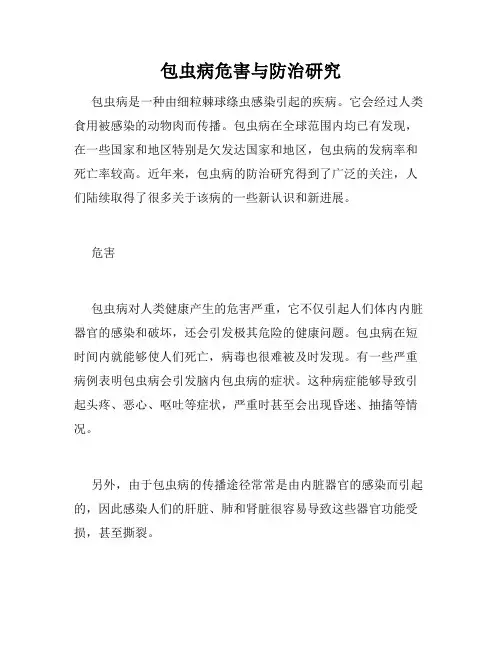 包虫病危害与防治研究

包虫病是一种由细粒棘球绦虫感染引起的疾病。它会经过人类食用被感染的动物肉而传播。包虫病在全球范围内均已有发现，在一些国家和地区特别是欠发达国家和地区，包虫病的发病率和死亡率较高。近年来，包虫病的防治研究得到了广泛的关注，人们陆续取得了很多关于该病的一些新认识和新进展。

危害

包虫病对人类健康产生的危害严重，它不仅引起人们体内内脏器官的感染和破坏，还会引发极其危险的健康问题。包虫病在短时间内就能够使人们死亡，病毒也很难被及时发现。有一些严重病例表明包虫病会引发脑内包虫病的症状。这种病症能够导致引起头疼、恶心、呕吐等症状，严重时甚至会出现昏迷、抽搐等情况。

另外，由于包虫病的传播途径常常是由内脏器官的感染而引起的，因此感染人们的肝脏、肺和肾脏很容易导致这些器官功能受损，甚至撕裂。